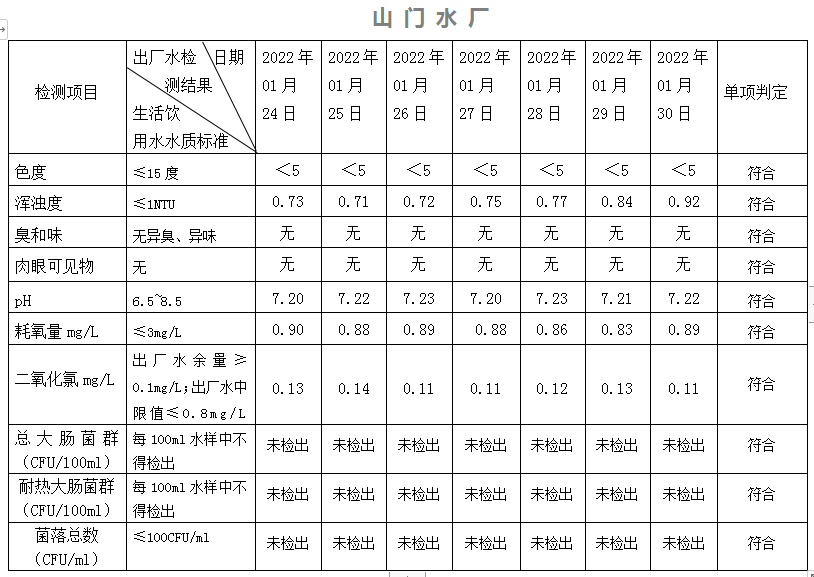 山门水厂

| 检测项目 | 出厂水检测结果 日期 生活饮用水水质标准 | 2022年01月24日 | 2022年01月25日 | 2022年01月26日 | 2022年01月27日 | 2022年01月28日 | 2022年01月29日 | 2022年01月30日 | 单项判定 |
|---|---|---|---|---|---|---|---|---|---|
| 色度 | ≤15度 | <5 | <5 | <5 | <5 | <5 | <5 | <5 | 符合 |
| 浑浊度 | ≤1NTU | 0.73 | 0.71 | 0.72 | 0.75 | 0.77 | 0.84 | 0.92 | 符合 |
| 臭和味 | 无异臭、异味 | 无 | 无 | 无 | 无 | 无 | 无 | 无 | 符合 |
| 肉眼可见物 | 无 | 无 | 无 | 无 | 无 | 无 | 无 | 无 | 符合 |
| pH | 6.5~8.5 | 7.20 | 7.22 | 7.23 | 7.20 | 7.23 | 7.21 | 7.22 | 符合 |
| 耗氧量 mg/L | ≤3mg/L | 0.90 | 0.88 | 0.89 | 0.88 | 0.86 | 0.83 | 0.89 | 符合 |
| 二氧化氯 mg/L | 出厂水余量≥0.1mg/L;出厂水中限值≤0.8mg/L | 0.13 | 0.14 | 0.11 | 0.11 | 0.12 | 0.13 | 0.11 | 符合 |
| 总大肠菌群(CFU/100ml) | 每100ml水样中不得检出 | 未检出 | 未检出 | 未检出 | 未检出 | 未检出 | 未检出 | 未检出 | 符合 |
| 耐热大肠菌群(CFU/100ml) | 每100ml水样中不得检出 | 未检出 | 未检出 | 未检出 | 未检出 | 未检出 | 未检出 | 未检出 | 符合 |
| 菌落总数(CFU/ml) | ≤100CFU/ml | 未检出 | 未检出 | 未检出 | 未检出 | 未检出 | 未检出 | 未检出 | 符合 |